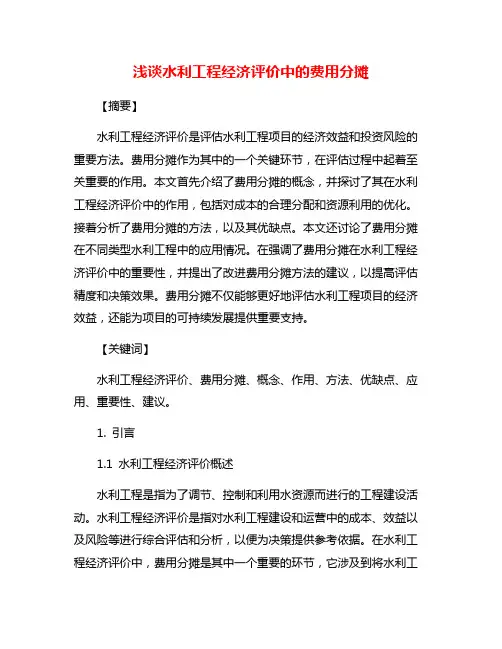 浅谈水利工程经济评价中的费用分摊

【摘要】

水利工程经济评价是评估水利工程项目的经济效益和投资风险的重要方法。费用分摊作为其中的一个关键环节，在评估过程中起着至关重要的作用。本文首先介绍了费用分摊的概念，并探讨了其在水利工程经济评价中的作用，包括对成本的合理分配和资源利用的优化。接着分析了费用分摊的方法，以及其优缺点。本文还讨论了费用分摊在不同类型水利工程中的应用情况。在强调了费用分摊在水利工程经济评价中的重要性，并提出了改进费用分摊方法的建议，以提高评估精度和决策效果。费用分摊不仅能够更好地评估水利工程项目的经济效益，还能为项目的可持续发展提供重要支持。

【关键词】

水利工程经济评价、费用分摊、概念、作用、方法、优缺点、应用、重要性、建议。

1. 引言

1.1 水利工程经济评价概述

水利工程是指为了调节、控制和利用水资源而进行的工程建设活动。水利工程经济评价是指对水利工程建设和运营中的成本、效益以及风险等进行综合评估和分析，以便为决策提供参考依据。在水利工程经济评价中，费用分摊是其中一个重要的环节，它涉及到将水利工